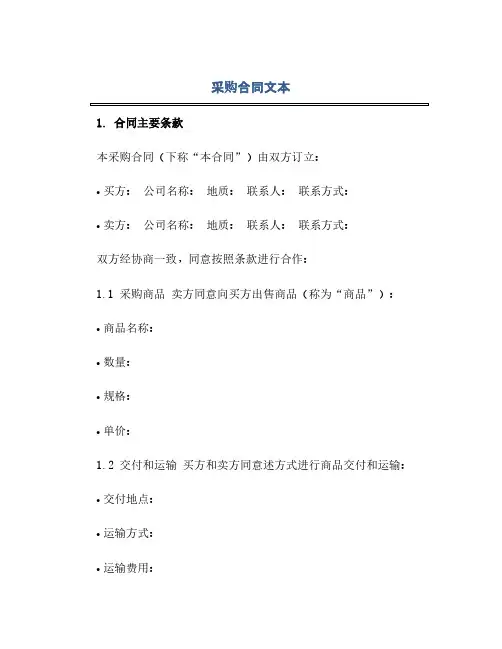 采购合同文本

1. 合同主要条款

本采购合同（下称“本合同”）由双方订立：

• 买方： 公司名称： 地质： 联系人： 联系方式：

• 卖方： 公司名称： 地质： 联系人： 联系方式：

双方经协商一致，同意按照条款进行合作：

1.1 采购商品 卖方同意向买方出售商品（称为“商品”）：

• 商品名称：

• 数量：

• 规格：

• 单价：

1.2 交付和运输 买方和卖方同意述方式进行商品交付和运输：

• 交付地点：

• 运输方式：

• 运输费用：